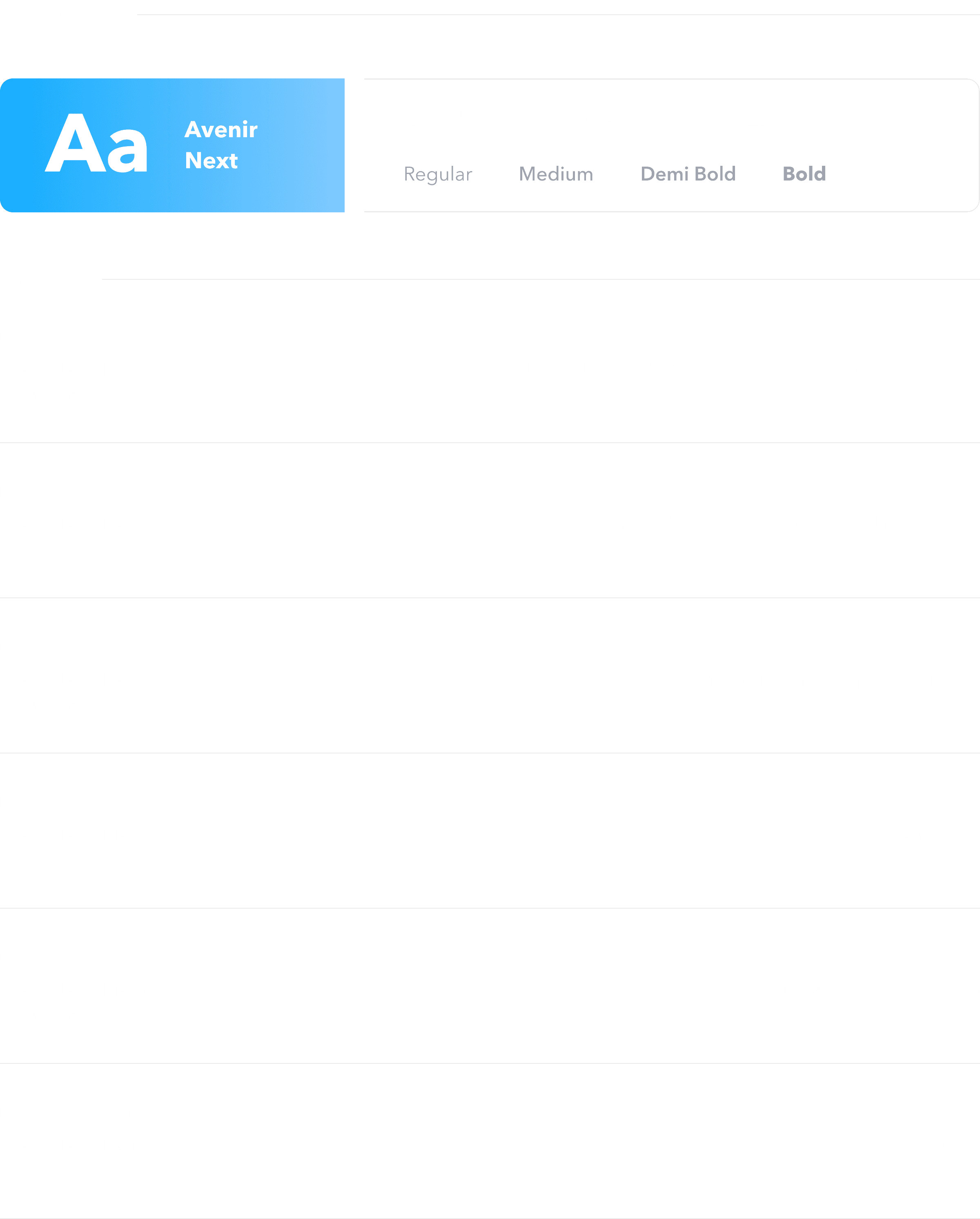 Aa

Avenir Next

Regular Medium Demi Bold Bold